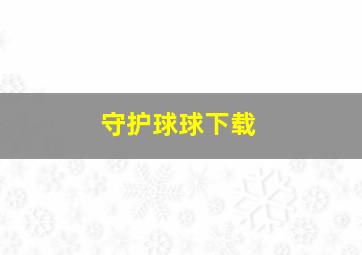 守护球球下载